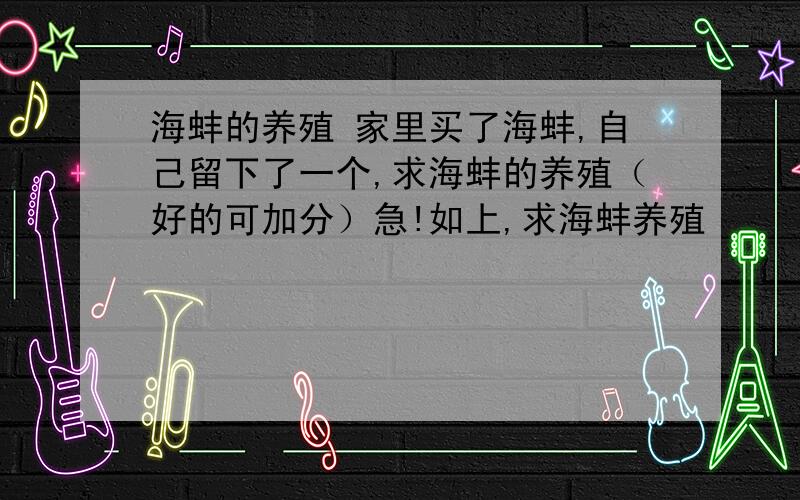 海蚌的养殖 家里买了海蚌,自己留下了一个,求海蚌的养殖(好的可加分)急!如上,求海蚌养殖